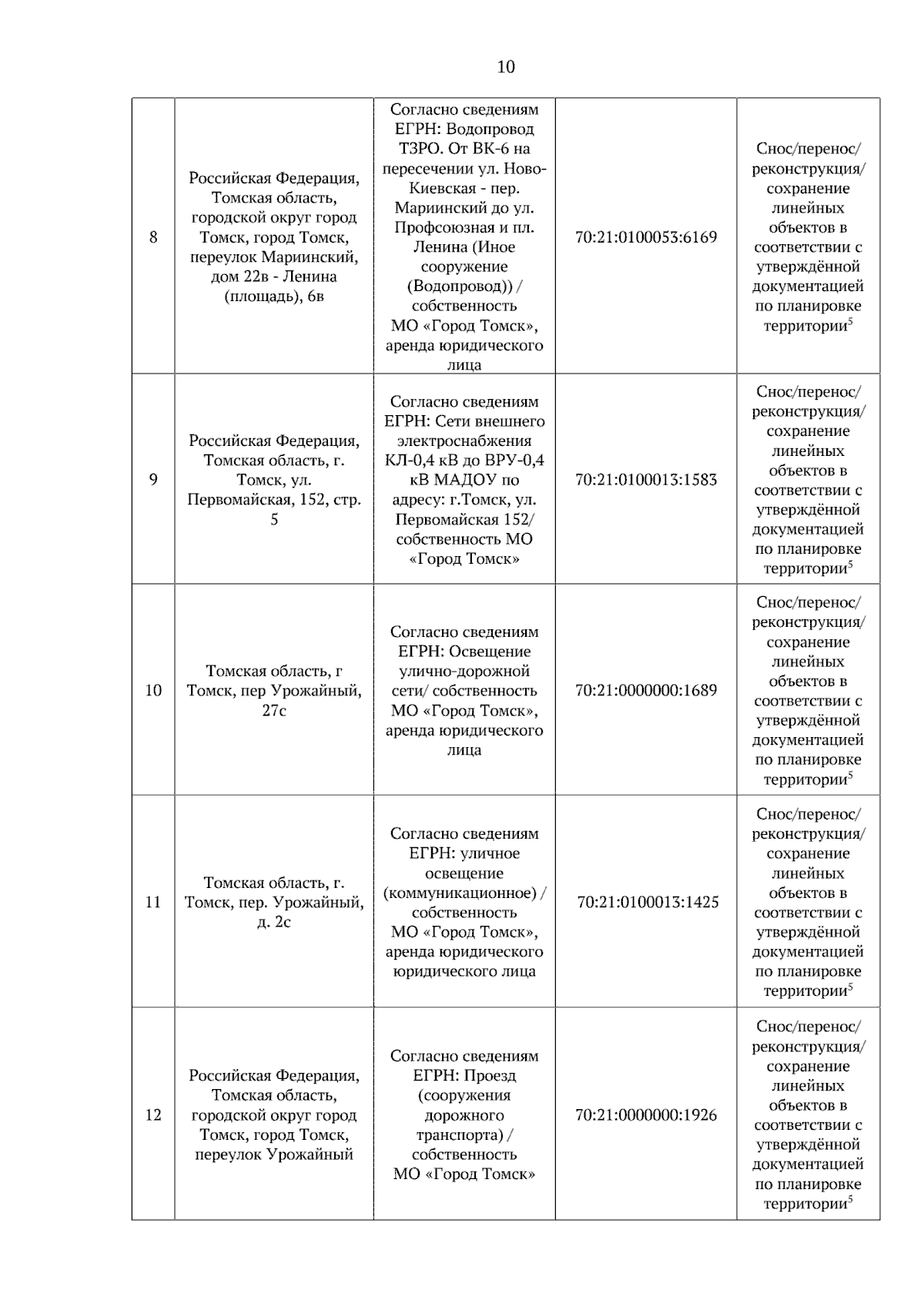 10

| 8 | Российская Федерация, Томская область, городской округ город Томск, город Томск, переулок Мариинский, дом 22в - Ленина (площадь), 6в | Согласно сведениям ЕГРН: Водопровод ТЗРО. От ВК-6 на пересечении ул. Ново-Киевская - пер. Мариинский до ул. Профсоюзная и пл. Ленина (Иное сооружение (Водопровод)) / собственность МО «Город Томск», аренда юридического лица | 70:21:0100053:6169 | Снос/перенос/ реконструкция/ сохранение линейных объектов в соответствии с утверждённой документацией по планировке территории$^{5}$ |
|---|---|---|---|---|
| 9 | Российская Федерация, Томская область, г. Томск, ул. Первомайская, 152, стр. 5 | Согласно сведениям ЕГРН: Сети внешнего электроснабжения КЛ-0,4 кВ до ВРУ-0,4 кВ МАДОУ по адресу: г.Томск, ул. Первомайская 152/ собственность МО «Город Томск» | 70:21:0100013:1583 | Снос/перенос/ реконструкция/ сохранение линейных объектов в соответствии с утверждённой документацией по планировке территории$^{5}$ |
| 10 | Томская область, г Томск, пер Урожайный, 27с | Согласно сведениям ЕГРН: Освещение улично-дорожной сети/ собственность МО «Город Томск», аренда юридического лица | 70:21:0000000:1689 | Снос/перенос/ реконструкция/ сохранение линейных объектов в соответствии с утверждённой документацией по планировке территории$^{5}$ |
| 11 | Томская область, г. Томск, пер. Урожайный, д. 2с | Согласно сведениям ЕГРН: уличное освещение (коммуникационное) / собственность МО «Город Томск», аренда юридического юридического лица | 70:21:0100013:1425 | Снос/перенос/ реконструкция/ сохранение линейных объектов в соответствии с утверждённой документацией по планировке территории$^{5}$ |
| 12 | Российская Федерация, Томская область, городской округ город Томск, город Томск, переулок Урожайный | Согласно сведениям ЕГРН: Проезд (сооружения дорожного транспорта) / собственность МО «Город Томск» | 70:21:0000000:1926 | Снос/перенос/ реконструкция/ сохранение линейных объектов в соответствии с утверждённой документацией по планировке территории$^{5}$ |